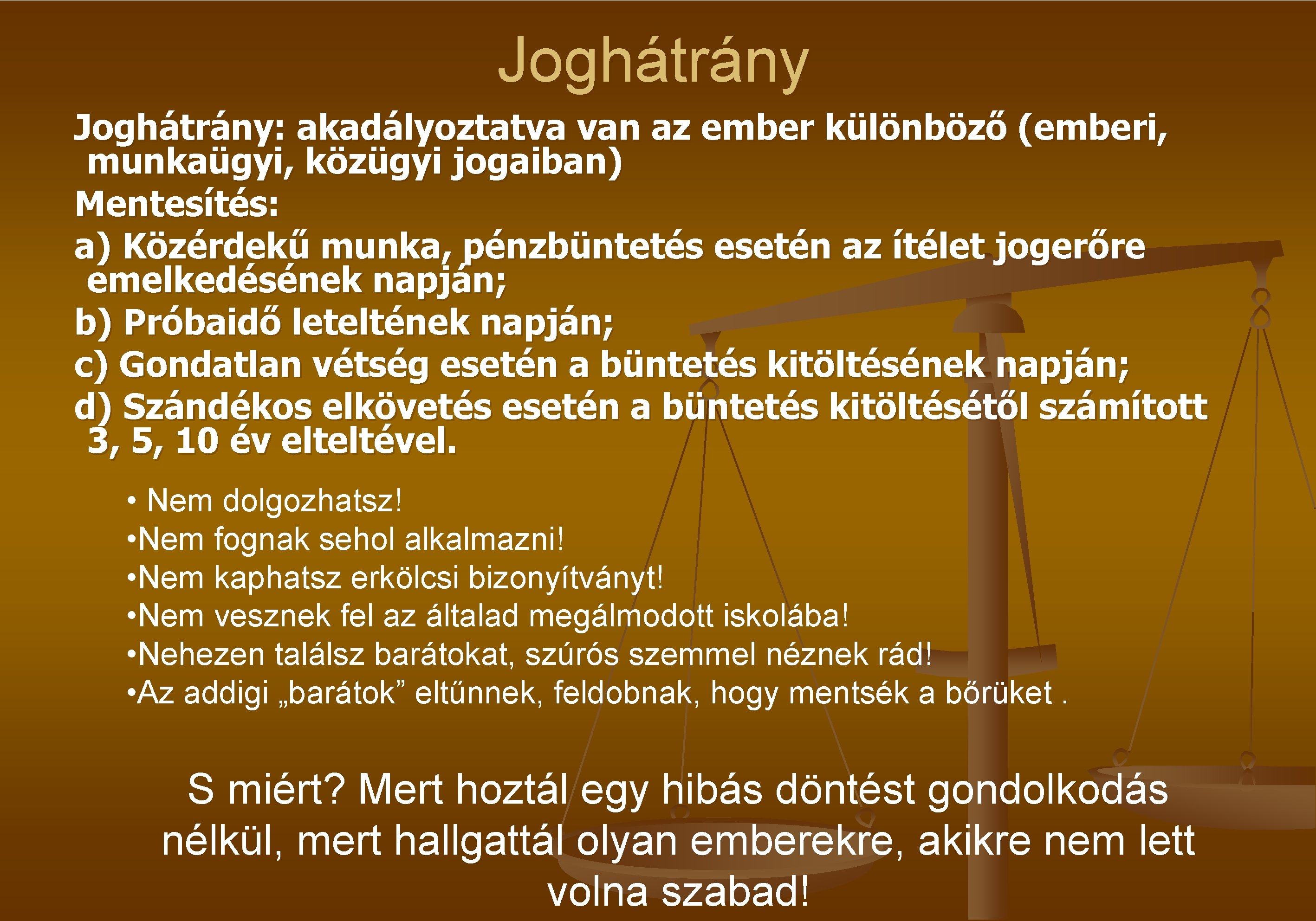 Joghátrány

Joghátrány: akadályoztatva van az ember különböző (emberi, munkaügyi, közügyi jogaiban)

Mentesítés:

a) Közérdekű munka, pénzbüntetés esetén az ítélet jogerőre emelkedésének napján;

b) Próbaidő leteltének napján;

c) Gondatlan vétség esetén a büntetés kitöltésének napján;

d) Szándékos elkövetés esetén a büntetés kitöltésétől számított 3, 5, 10 év elteltével.

• Nem dolgozhatsz!

•Nem fognak sehol alkalmazni!

•Nem kaphatsz erkölcsi bizonyítványt!

•Nem vesznek fel az általad megálmodott iskolába!

•Nehezen találsz barátokat, szúrós szemmel néznek rád!

•Az addigi „barátok” eltűnnek, feldobnak, hogy mentsék a bőrüket .

S miért? Mert hoztál egy hibás döntést gondolkodás nélkül, mert hallgattál olyan emberekre, akikre nem lett volna szabad!